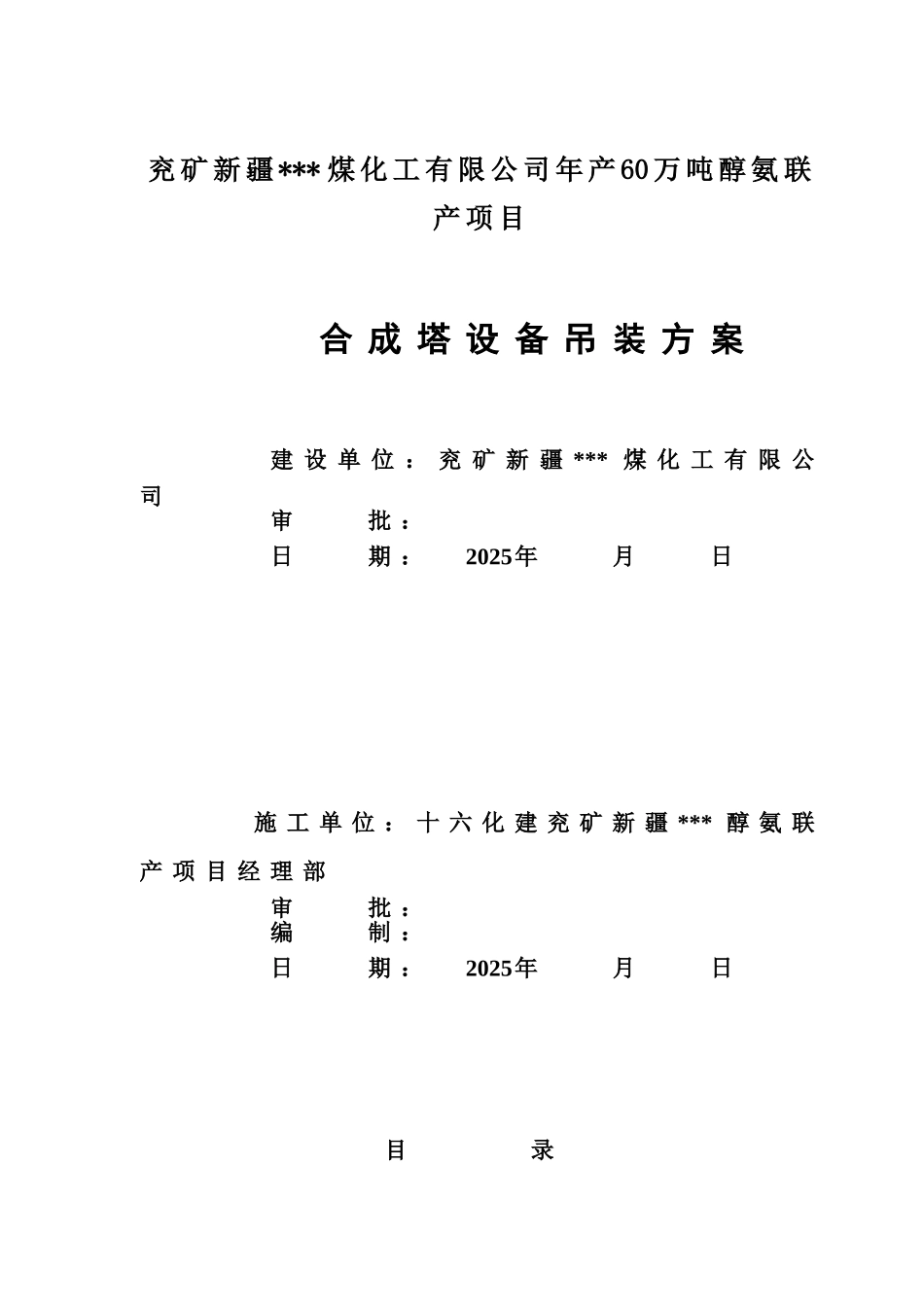 兖矿新疆***煤化工有限公司年产60万吨醇氨联产项目

合成塔设备吊装方案

建设单位：兖矿新疆***煤化工有限公司

审　　批：

日　　期：　2025年　　月　　日

施工单位：十六化建兖矿新疆***醇氨联产项目经理部

审　　批：

编　　制：

日　　期：　2025年　　月　　日

目　　录